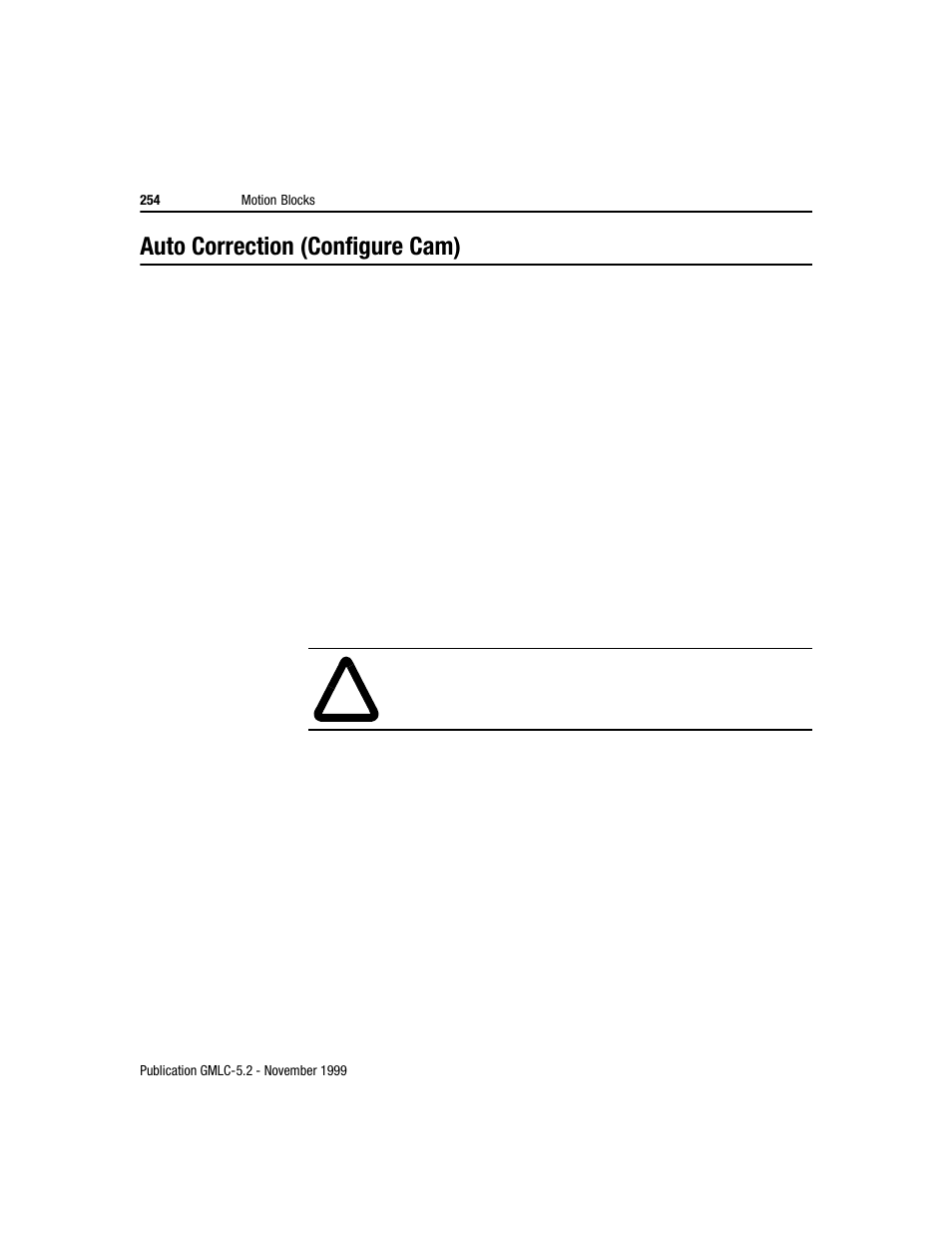 254 Motion Blocks

Auto Correction (Configure Cam)

Publication GMLC-5.2 - November 1999